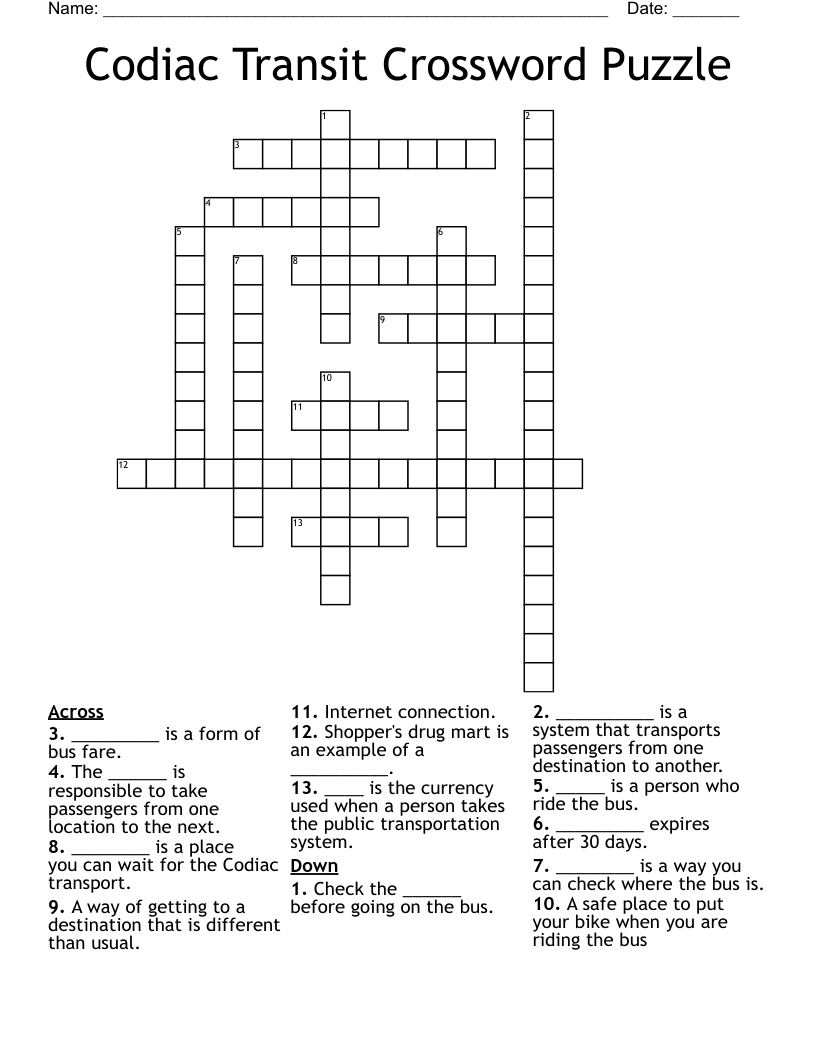 Name: ______________________________________________________ Date: _______

Codiac Transit Crossword Puzzle

1
2
3
4
5
6
7
8
9
10
11
12
13

Across
3. _________ is a form of bus fare.
4. The ______ is responsible to take passengers from one location to the next.
8. ________ is a place you can wait for the Codiac transport.
9. A way of getting to a destination that is different than usual.
11. Internet connection.
12. Shopper's drug mart is an example of a __________.
13. ____ is the currency used when a person takes the public transportation system.

Down
1. Check the ______ before going on the bus.
2. __________ is a system that transports passengers from one destination to another.
5. _____ is a person who ride the bus.
6. _________ expires after 30 days.
7. ________ is a way you can check where the bus is.
10. A safe place to put your bike when you are riding the bus